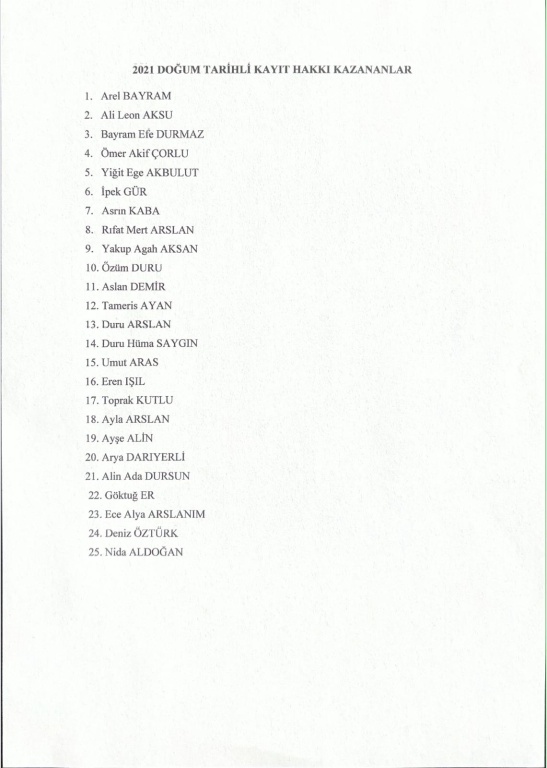 2021 DOĞUM TARİHLİ KAYIT HAKKI KAZANANLAR

1. Arel BAYRAM
2. Ali Leon AKSU
3. Bayram Efe DURMAZ
4. Ömer Akif ÇORLU
5. Yiğit Ege AKBULUT
6. İpek GÜR
7. Asrın KABA
8. Rıfat Mert ARSLAN
9. Yakup Agah AKSAN
10. Özüm DURU
11. Aslan DEMİR
12. Tameris AYAN
13. Duru ARSLAN
14. Duru Hüma SAYGIN
15. Umut ARAS
16. Eren IŞIL
17. Toprak KUTLU
18. Ayla ARSLAN
19. Ayşe ALİN
20. Arya DARIYERLİ
21. Alin Ada DURSUN
22. Göktuğ ER
23. Ece Alya ARSLANIM
24. Deniz ÖZTÜRK
25. Nida ALDOĞAN